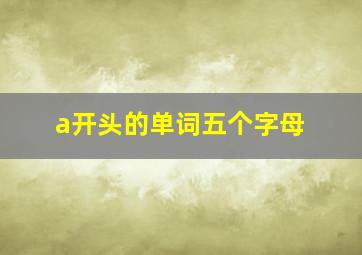 a开头的单词五个字母